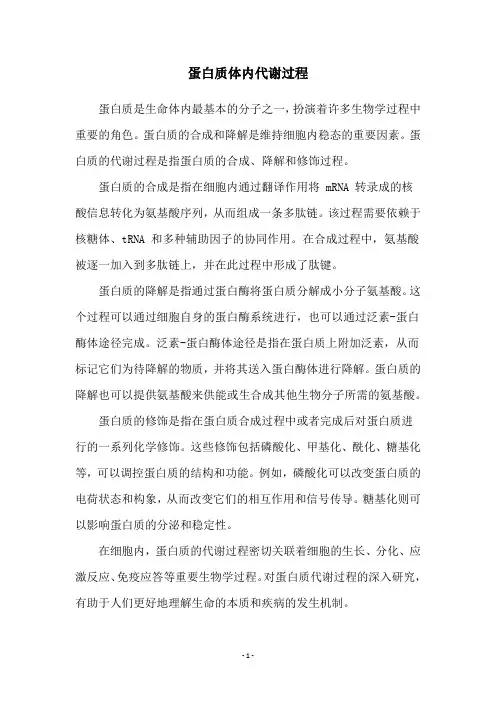 蛋白质体内代谢过程

蛋白质是生命体内最基本的分子之一，扮演着许多生物学过程中重要的角色。蛋白质的合成和降解是维持细胞内稳态的重要因素。蛋白质的代谢过程是指蛋白质的合成、降解和修饰过程。

蛋白质的合成是指在细胞内通过翻译作用将 mRNA 转录成的核酸信息转化为氨基酸序列，从而组成一条多肽链。该过程需要依赖于核糖体、tRNA 和多种辅助因子的协同作用。在合成过程中，氨基酸被逐一加入到多肽链上，并在此过程中形成了肽键。

蛋白质的降解是指通过蛋白酶将蛋白质分解成小分子氨基酸。这个过程可以通过细胞自身的蛋白酶系统进行，也可以通过泛素-蛋白酶体途径完成。泛素-蛋白酶体途径是指在蛋白质上附加泛素，从而标记它们为待降解的物质，并将其送入蛋白酶体进行降解。蛋白质的降解也可以提供氨基酸来供能或生合成其他生物分子所需的氨基酸。

蛋白质的修饰是指在蛋白质合成过程中或者完成后对蛋白质进行的一系列化学修饰。这些修饰包括磷酸化、甲基化、酰化、糖基化等，可以调控蛋白质的结构和功能。例如，磷酸化可以改变蛋白质的电荷状态和构象，从而改变它们的相互作用和信号传导。糖基化则可以影响蛋白质的分泌和稳定性。

在细胞内，蛋白质的代谢过程密切关联着细胞的生长、分化、应激反应、免疫应答等重要生物学过程。对蛋白质代谢过程的深入研究，有助于人们更好地理解生命的本质和疾病的发生机制。

- 1 -